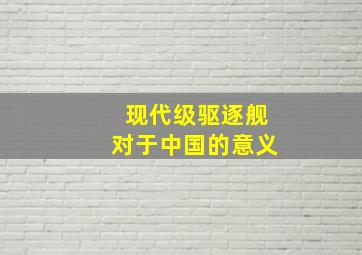 现代级驱逐舰
对于中国的意义